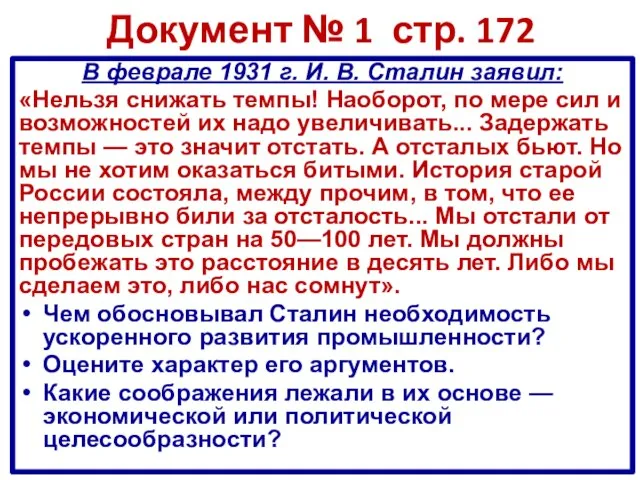 Документ № 1 стр. 172

В феврале 1931 г. И. В. Сталин заявил:

«Нельзя снижать темпы! Наоборот, по мере сил и возможностей их надо увеличивать... Задержать темпы — это значит отстать. А отсталых бьют. Но мы не хотим оказаться битыми. История старой России состояла, между прочим, в том, что ее непрерывно били за отсталость... Мы отстали от передовых стран на 50—100 лет. Мы должны пробежать это расстояние в десять лет. Либо мы сделаем это, либо нас сомнут».

• Чем обосновывал Сталин необходимость ускоренного развития промышленности?
• Оцените характер его аргументов.
• Какие соображения лежали в их основе — экономической или политической целесообразности?